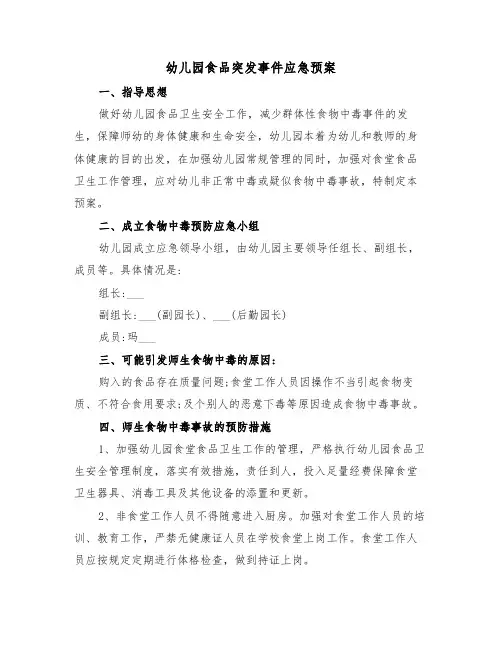 幼儿园食品突发事件应急预案

一、指导思想

做好幼儿园食品卫生安全工作，减少群体性食物中毒事件的发生，保障师幼的身体健康和生命安全，幼儿园本着为幼儿和教师的身体健康的目的出发，在加强幼儿园常规管理的同时，加强对食堂食品卫生工作管理，应对幼儿非正常中毒或疑似食物中毒事故，特制定本预案。

二、成立食物中毒预防应急小组

幼儿园成立应急领导小组，由幼儿园主要领导任组长、副组长，成员等。具体情况是：

组长：___

副组长：___(副园长)、___(后勤园长)

成员：玛___

三、可能引发师生食物中毒的原因：

购入的食品存在质量问题；食堂工作人员因操作不当引起食物变质、不符合食用要求；及个别人的恶意下毒等原因造成食物中毒事故。

四、师生食物中毒事故的预防措施

1、加强幼儿园食堂食品卫生工作的管理，严格执行幼儿园食品卫生安全管理制度，落实有效措施，责任到人，投入足量经费保障食堂卫生器具、消毒工具及其他设备的添置和更新。

2、非食堂工作人员不得随意进入厨房。加强对食堂工作人员的培训、教育工作，严禁无健康证人员在学校食堂上岗工作。食堂工作人员应按规定定期进行体格检查，做到持证上岗。